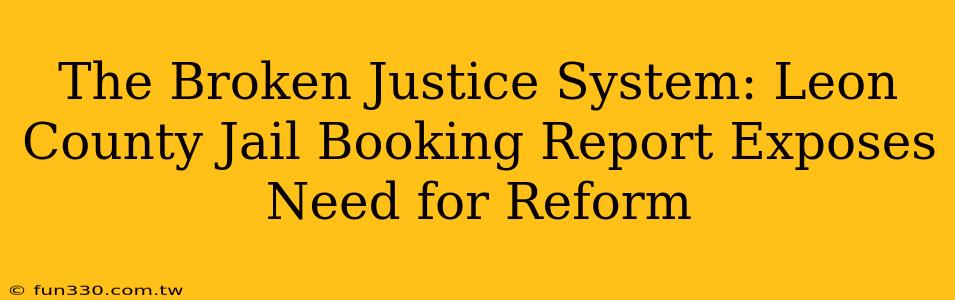 The Broken Justice System: Leon County Jail Booking Report Exposes Need for Reform

© fun330.com.tw